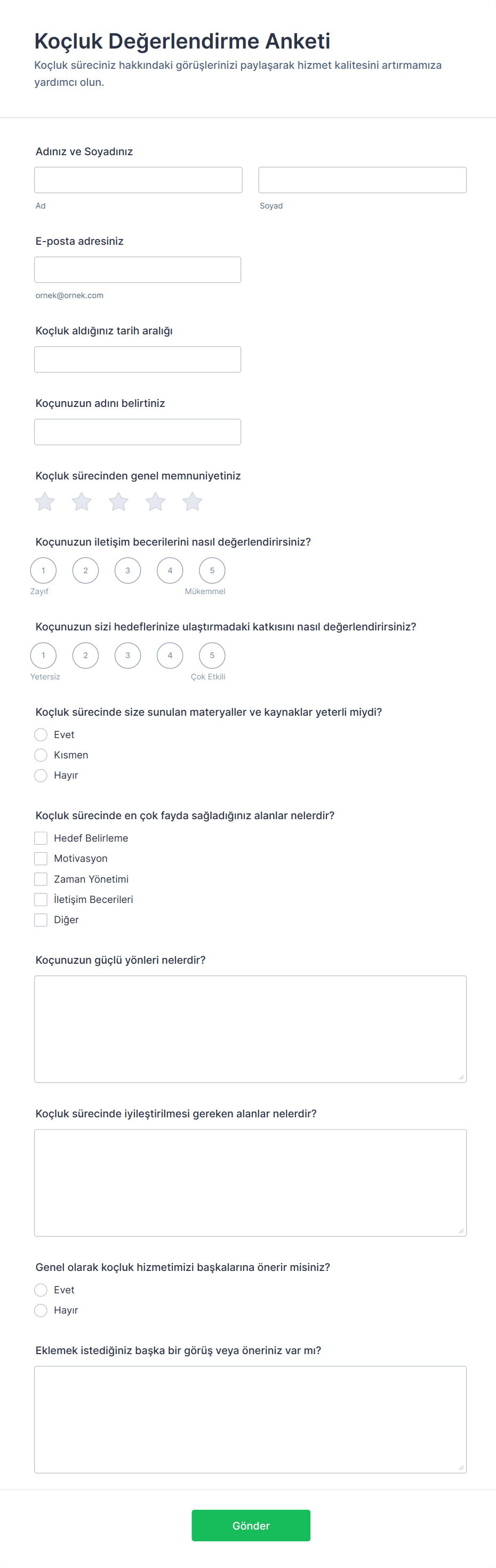 Koçluk Değerlendirme Anketi
Koçluk süreciniz hakkındaki görüşlerinizi paylaşarak hizmet kalitesini artırmamıza yardımcı olun.

Adınız ve Soyadınız
Ad
Soyad

E-posta adresiniz
ornek@ornek.com

Koçluk aldığınız tarih aralığı

Koçunuzun adını belirtiniz

Koçluk sürecinden genel memnuniyetiniz

Koçunuzun iletişim becerilerini nasıl değerlendirirsiniz?
1 2 3 4 5
Zayıf
Mükemmel

Koçunuzun sizi hedeflerinize ulaştırmadaki katkısını nasıl değerlendirirsiniz?
1 2 3 4 5
Yetersiz
Çok Etkili

Koçluk sürecinde size sunulan materyaller ve kaynaklar yeterli miydi?
Evet
Kısmen
Hayır

Koçluk sürecinde en çok fayda sağladığınız alanlar nelerdir?
Hedef Belirleme
Motivasyon
Zaman Yönetimi
İletişim Becerileri
Diğer

Koçunuzun güçlü yönleri nelerdir?

Koçluk sürecinde iyileştirilmesi gereken alanlar nelerdir?

Genel olarak koçluk hizmetimizi başkalarına önerir misiniz?
Evet
Hayır

Eklemek istediğiniz başka bir görüş veya öneriniz var mı?

Gönder